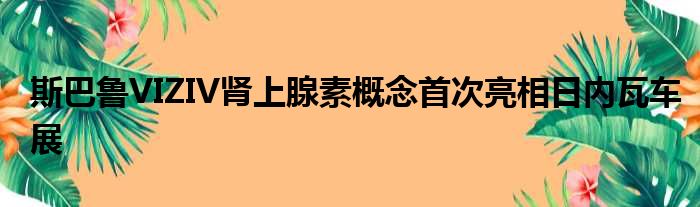 斯巴鲁VIZIV肾上腺素概念首次亮相日内瓦车展